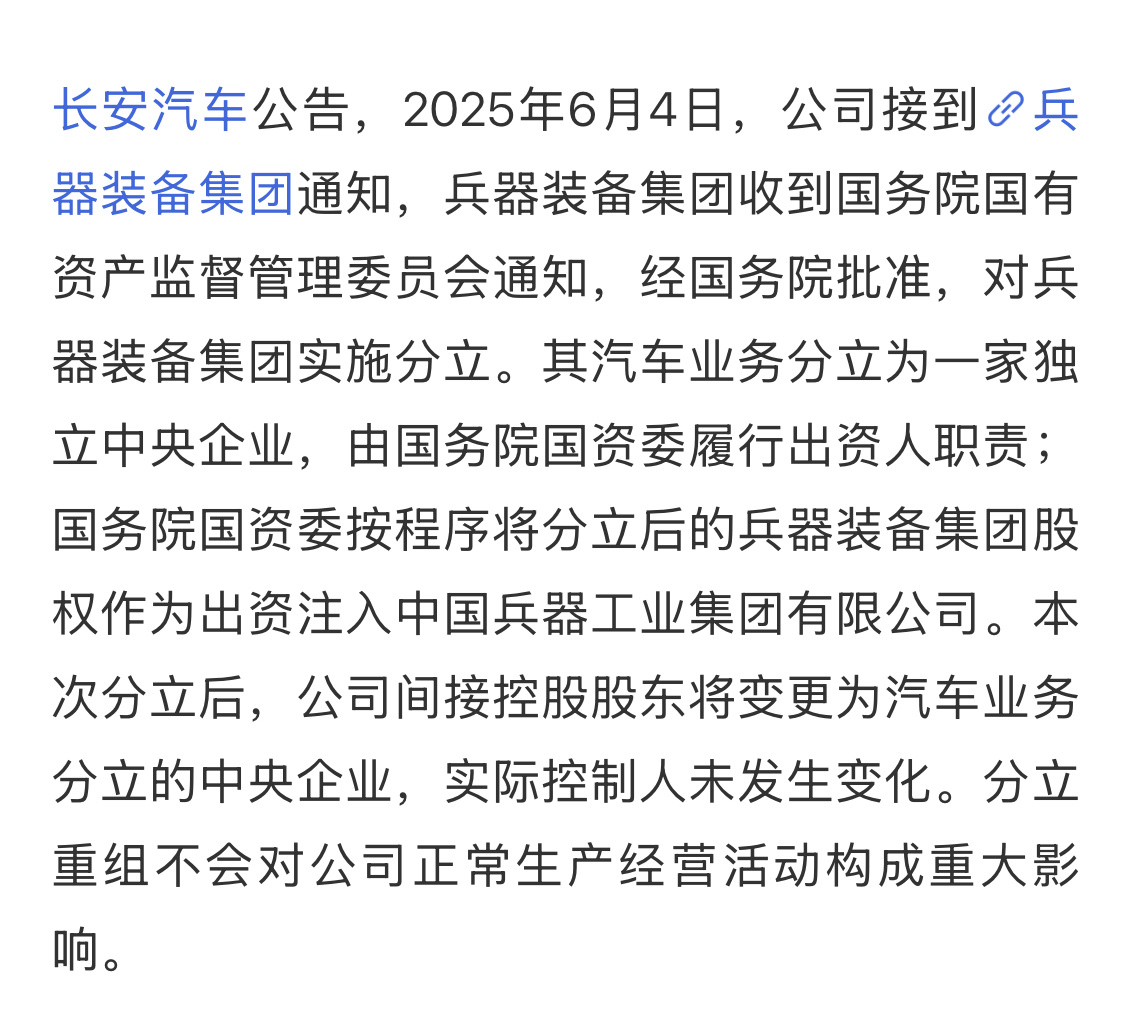 长安汽车公告，2025年6月4日，公司接到兵器装备集团通知，兵器装备集团收到国务院国有资产监督管理委员会通知，经国务院批准，对兵器装备集团实施分立。其汽车业务分立为一家独立中央企业，由国务院国资委履行出资人职责；国务院国资委按程序将分立后的兵器装备集团股权作为出资注入中国兵器工业集团有限公司。本次分立后，公司间接控股股东将变更为汽车业务分立的中央企业，实际控制人未发生变化。分立重组不会对公司正常生产经营活动构成重大影响。